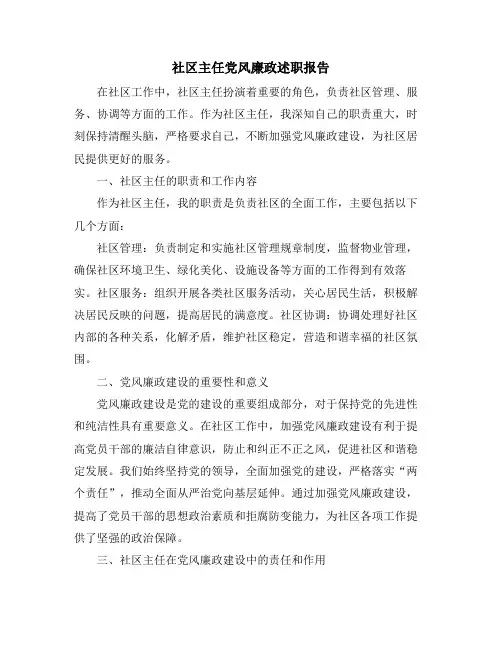 社区主任党风廉政述职报告

在社区工作中，社区主任扮演着重要的角色，负责社区管理、服务、协调等方面的工作。作为社区主任，我深知自己的职责重大，时刻保持清醒头脑，严格要求自己，不断加强党风廉政建设，为社区居民提供更好的服务。

一、社区主任的职责和工作内容

作为社区主任，我的职责是负责社区的全面工作，主要包括以下几个方面：

社区管理：负责制定和实施社区管理规章制度，监督物业管理，确保社区环境卫生、绿化美化、设施设备等方面的工作得到有效落实。社区服务：组织开展各类社区服务活动，关心居民生活，积极解决居民反映的问题，提高居民的满意度。社区协调：协调处理好社区内部的各种关系，化解矛盾，维护社区稳定，营造和谐幸福的社区氛围。

二、党风廉政建设的重要性和意义

党风廉政建设是党的建设的重要组成部分，对于保持党的先进性和纯洁性具有重要意义。在社区工作中，加强党风廉政建设有利于提高党员干部的廉洁自律意识，防止和纠正不正之风，促进社区和谐稳定发展。我们始终坚持党的领导，全面加强党的建设，严格落实“两个责任”，推动全面从严治党向基层延伸。通过加强党风廉政建设，提高了党员干部的思想政治素质和拒腐防变能力，为社区各项工作提供了坚强的政治保障。

三、社区主任在党风廉政建设中的责任和作用